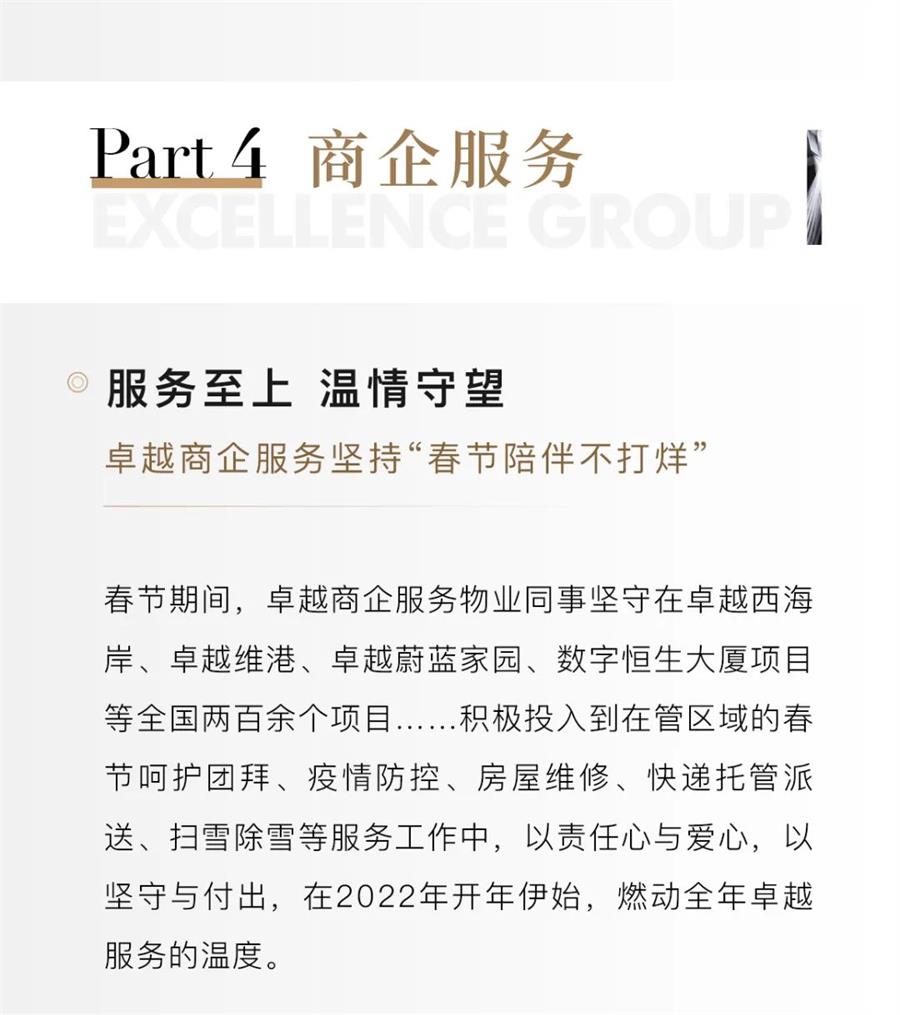 Part 4 商企服务
EXCELLENCE GROUP

服务至上 温情守望
卓越商企服务坚持“春节陪伴不打烊”

春节期间，卓越商企服务物业同事坚守在卓越西海岸、卓越维港、卓越蔚蓝家园、数字恒生大厦项目等全国两百余个项目……积极投入到在管区域的春节呵护团拜、疫情防控、房屋维修、快递托管派送、扫雪除雪等服务工作中，以责任心与爱心，以坚守与付出，在2022年开年伊始，燃动全年卓越服务的温度。